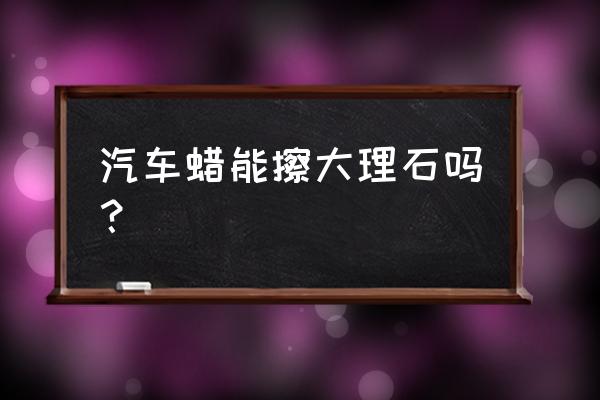 汽车蜡能擦大理石吗？